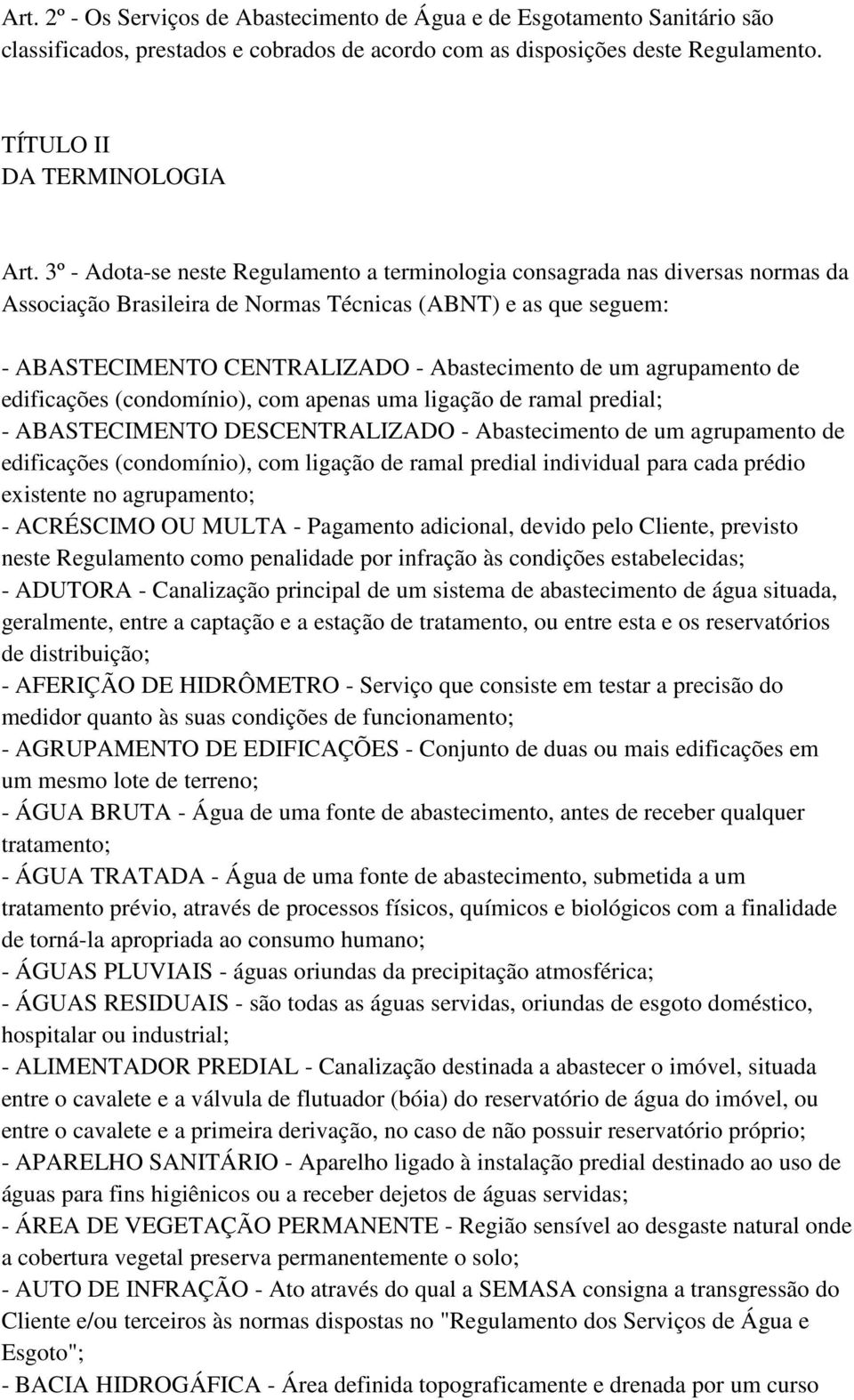 Art. 2º - Os Serviços de Abastecimento de Água e de Esgotamento Sanitário são classificados, prestados e cobrados de acordo com as disposições deste Regulamento.

TÍTULO II
DA TERMINOLOGIA

Art. 3º - Adota-se neste Regulamento a terminologia consagrada nas diversas normas da Associação Brasileira de Normas Técnicas (ABNT) e as que seguem:

- ABASTECIMENTO CENTRALIZADO - Abastecimento de um agrupamento de edificações (condomínio), com apenas uma ligação de ramal predial;
- ABASTECIMENTO DESCENTRALIZADO - Abastecimento de um agrupamento de edificações (condomínio), com ligação de ramal predial individual para cada prédio existente no agrupamento;
- ACRÉSCIMO OU MULTA - Pagamento adicional, devido pelo Cliente, previsto neste Regulamento como penalidade por infração às condições estabelecidas;
- ADUTORA - Canalização principal de um sistema de abastecimento de água situada, geralmente, entre a captação e a estação de tratamento, ou entre esta e os reservatórios de distribuição;
- AFERIÇÃO DE HIDRÔMETRO - Serviço que consiste em testar a precisão do medidor quanto às suas condições de funcionamento;
- AGRUPAMENTO DE EDIFICAÇÕES - Conjunto de duas ou mais edificações em um mesmo lote de terreno;
- ÁGUA BRUTA - Água de uma fonte de abastecimento, antes de receber qualquer tratamento;
- ÁGUA TRATADA - Água de uma fonte de abastecimento, submetida a um tratamento prévio, através de processos físicos, químicos e biológicos com a finalidade de torná-la apropriada ao consumo humano;
- ÁGUAS PLUVIAIS - águas oriundas da precipitação atmosférica;
- ÁGUAS RESIDUAIS - são todas as águas servidas, oriundas de esgoto doméstico, hospitalar ou industrial;
- ALIMENTADOR PREDIAL - Canalização destinada a abastecer o imóvel, situada entre o cavalete e a válvula de flutuador (bóia) do reservatório de água do imóvel, ou entre o cavalete e a primeira derivação, no caso de não possuir reservatório próprio;
- APARELHO SANITÁRIO - Aparelho ligado à instalação predial destinado ao uso de águas para fins higiênicos ou a receber dejetos de águas servidas;
- ÁREA DE VEGETAÇÃO PERMANENTE - Região sensível ao desgaste natural onde a cobertura vegetal preserva permanentemente o solo;
- AUTO DE INFRAÇÃO - Ato através do qual a SEMASA consigna a transgressão do Cliente e/ou terceiros às normas dispostas no "Regulamento dos Serviços de Água e Esgoto";
- BACIA HIDROGÁFICA - Área definida topograficamente e drenada por um curso